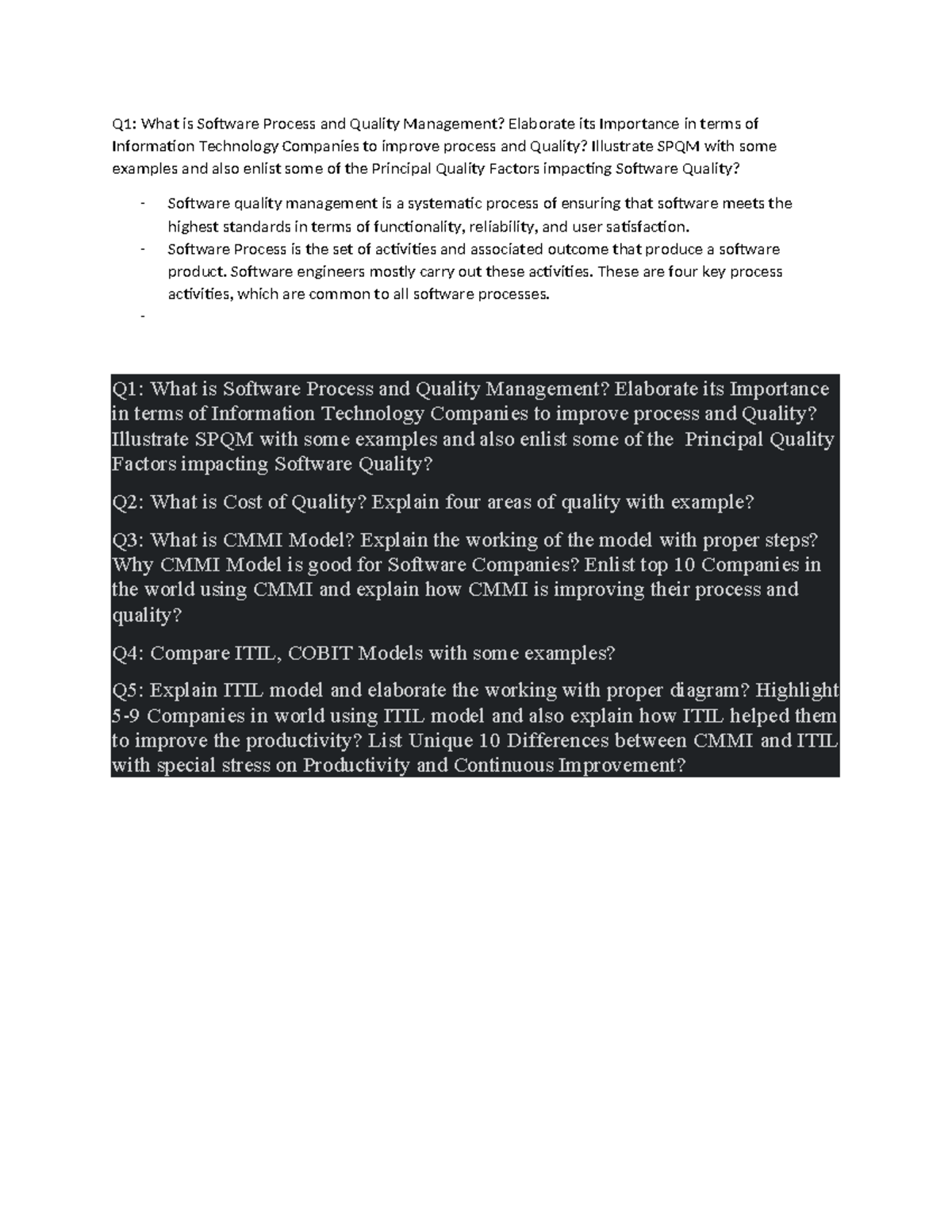 Q1: What is Software Process and Quality Management? Elaborate its Importance in terms of Information Technology Companies to improve process and Quality? Illustrate SPQM with some examples and also enlist some of the Principal Quality Factors impacting Software Quality?

- Software quality management is a systematic process of ensuring that software meets the highest standards in terms of functionality, reliability, and user satisfaction.
- Software Process is the set of activities and associated outcome that produce a software product. Software engineers mostly carry out these activities. These are four key process activities, which are common to all software processes.
- 

Q1: What is Software Process and Quality Management? Elaborate its Importance in terms of Information Technology Companies to improve process and Quality? Illustrate SPQM with some examples and also enlist some of the Principal Quality Factors impacting Software Quality?

Q2: What is Cost of Quality? Explain four areas of quality with example?

Q3: What is CMMI Model? Explain the working of the model with proper steps? Why CMMI Model is good for Software Companies? Enlist top 10 Companies in the world using CMMI and explain how CMMI is improving their process and quality?

Q4: Compare ITIL, COBIT Models with some examples?

Q5: Explain ITIL model and elaborate the working with proper diagram? Highlight 5-9 Companies in world using ITIL model and also explain how ITIL helped them to improve the productivity? List Unique 10 Differences between CMMI and ITIL with special stress on Productivity and Continuous Improvement?